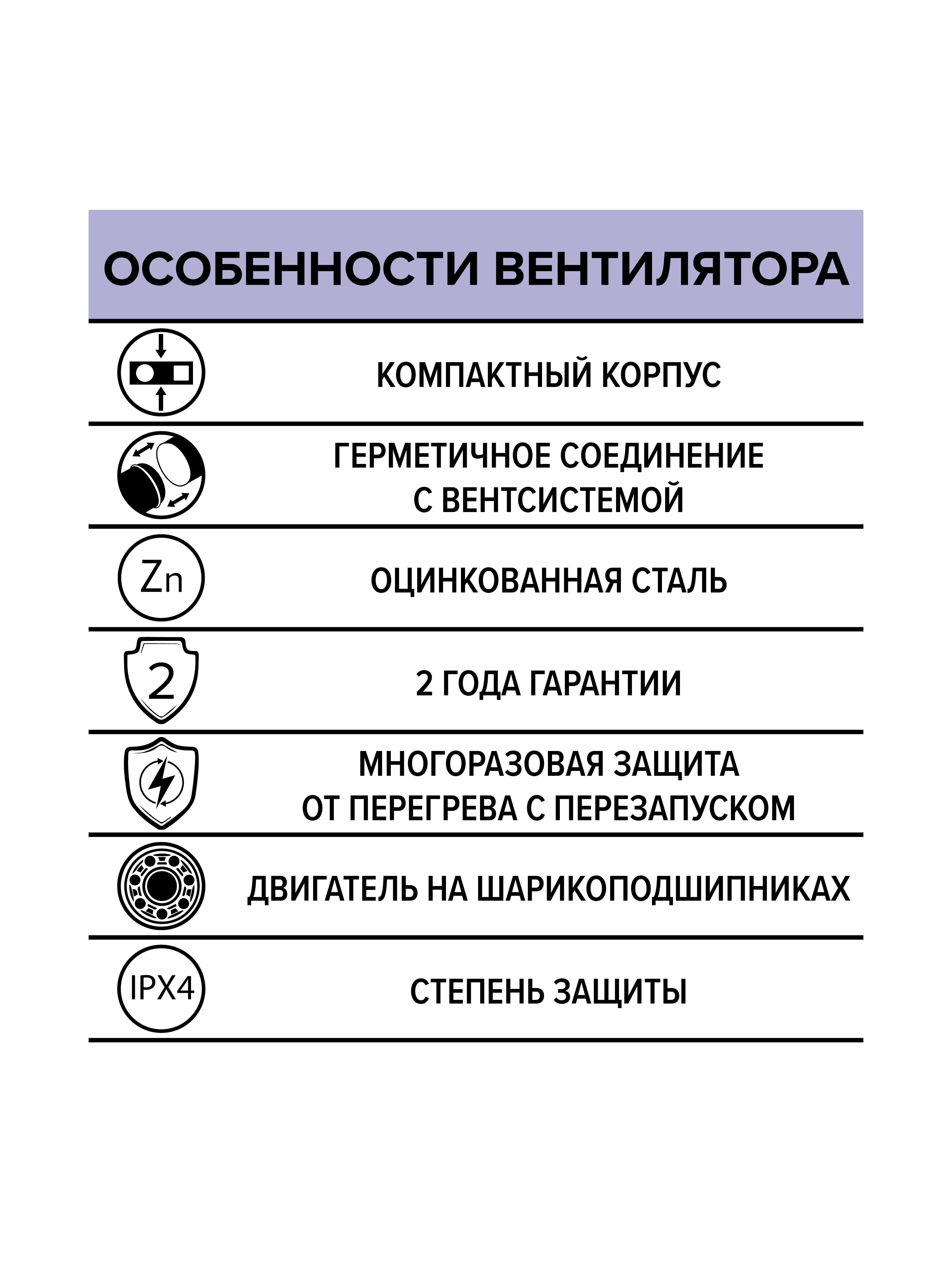 ОСОБЕННОСТИ ВЕНТИЛЯТОРА

КОМПАКТНЫЙ КОРПУС

ГЕРМЕТИЧНОЕ СОЕДИНЕНИЕ С ВЕНТСИСТЕМОЙ

Zn

ОЦИНКОВАННАЯ СТАЛЬ

2

2 ГОДА ГАРАНТИИ

МНОГОРАЗОВАЯ ЗАЩИТА ОТ ПЕРЕГРЕВА С ПЕРЕЗАПУСКОМ

ДВИГАТЕЛЬ НА ШАРИКОПОДШИПНИКАХ

IPX4

СТЕПЕНЬ ЗАЩИТЫ